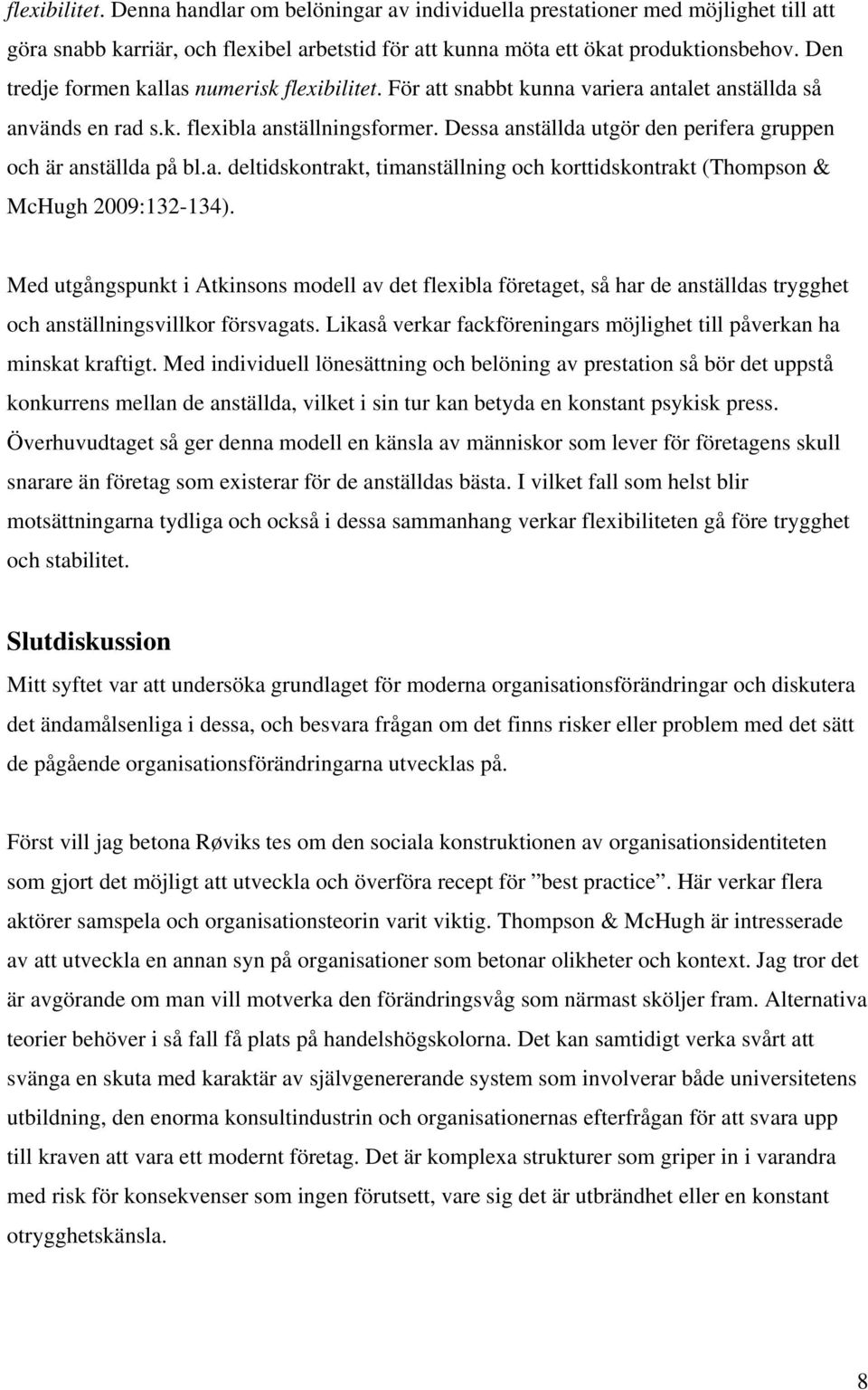 flexibilitet. Denna handlar om belöningar av individuella prestationer med möjlighet till att göra snabb karriär, och flexibel arbetstid för att kunna möta ett ökat produktionsbehov. Den tredje formen kallas numerisk flexibilitet. För att snabbt kunna variera antalet anställda så används en rad s.k. flexibla anställningsformer. Dessa anställda utgör den perifera gruppen och är anställda på bl.a. deltidskontrakt, timanställning och korttidskontrakt (Thompson & McHugh 2009:132-134).

Med utgångspunkt i Atkinsons modell av det flexibla företaget, så har de anställdas trygghet och anställningsvillkor försvagats. Likaså verkar fackföreningars möjlighet till påverkan ha minskat kraftigt. Med individuell lönesättning och belöning av prestation så bör det uppstå konkurrens mellan de anställda, vilket i sin tur kan betyda en konstant psykisk press. Överhuvudtaget så ger denna modell en känsla av människor som lever för företagens skull snarare än företag som existerar för de anställdas bästa. I vilket fall som helst blir motsättningarna tydliga och också i dessa sammanhang verkar flexibiliteten gå före trygghet och stabilitet.

Slutdiskussion

Mitt syftet var att undersöka grundlaget för moderna organisationsförändringar och diskutera det ändamålsenliga i dessa, och besvara frågan om det finns risker eller problem med det sätt de pågående organisationsförändringarna utvecklas på.

Först vill jag betona Røviks tes om den sociala konstruktionen av organisationsidentiteten som gjort det möjligt att utveckla och överföra recept för ”best practice”. Här verkar flera aktörer samspela och organisationsteorin varit viktig. Thompson & McHugh är intresserade av att utveckla en annan syn på organisationer som betonar olikheter och kontext. Jag tror det är avgörande om man vill motverka den förändringsvåg som närmast sköljer fram. Alternativa teorier behöver i så fall få plats på handelshögskolorna. Det kan samtidigt verka svårt att svänga en skuta med karaktär av självgenererande system som involverar både universitetens utbildning, den enorma konsultindustrin och organisationernas efterfrågan för att svara upp till kraven att vara ett modernt företag. Det är komplexa strukturer som griper in i varandra med risk för konsekvenser som ingen förutsett, vare sig det är utbrändhet eller en konstant otrygghetskänsla.

8